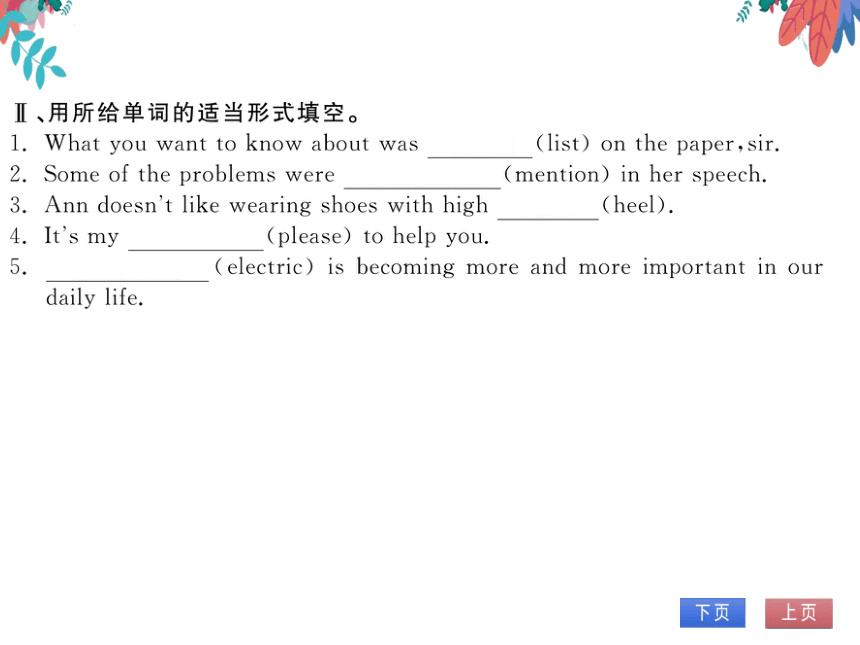 Ⅱ、用所给单词的适当形式填空。

1. What you want to know about was ________(list) on the paper, sir.

2. Some of the problems were ____________(mention) in her speech.

3. Ann doesn't like wearing shoes with high ________(heel).

4. It's my __________(please) to help you.

5. ____________(electric) is becoming more and more important in our daily life.

下页 上页